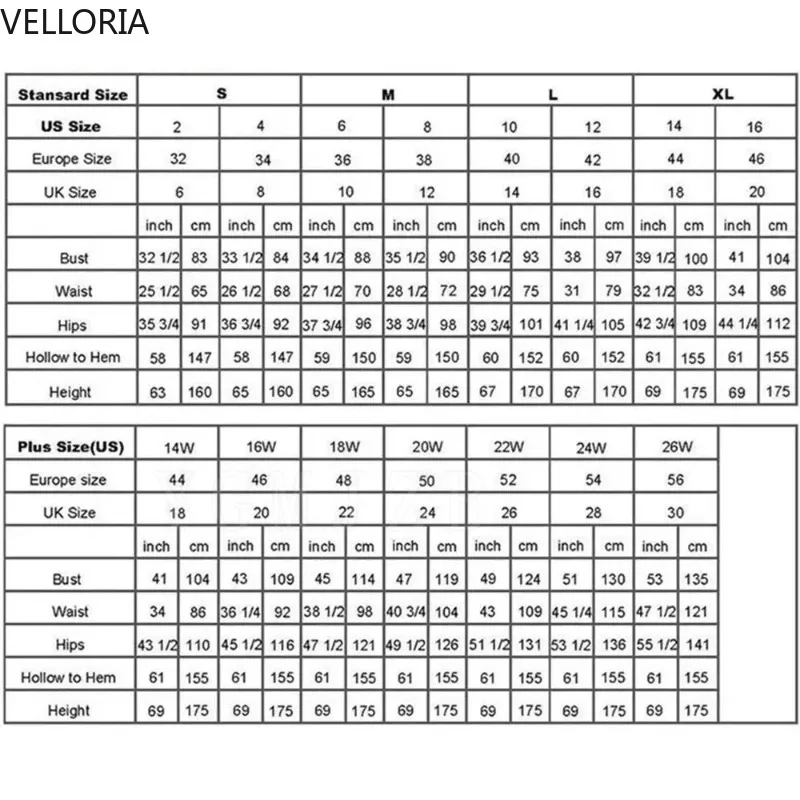 VELLORIA

| Stansard Size | S | | | | M | | | | L | | | | XL | | | |
|---|---|---|---|---|---|---|---|---|---|---|---|---|---|---|---|---|
| US Size | 2 | | 4 | | 6 | | 8 | | 10 | | 12 | | 14 | | 16 | |
| Europe Size | 32 | | 34 | | 36 | | 38 | | 40 | | 42 | | 44 | | 46 | |
| UK Size | 6 | | 8 | | 10 | | 12 | | 14 | | 16 | | 18 | | 20 | |
| | inch | cm | inch | cm | inch | cm | inch | cm | inch | cm | inch | cm | inch | cm | inch | cm |
| Bust | 32 1/2 | 83 | 33 1/2 | 84 | 34 1/2 | 88 | 35 1/2 | 90 | 36 1/2 | 93 | 38 | 97 | 39 1/2 | 100 | 41 | 104 |
| Waist | 25 1/2 | 65 | 26 1/2 | 68 | 27 1/2 | 70 | 28 1/2 | 72 | 29 1/2 | 75 | 31 | 79 | 32 1/2 | 83 | 34 | 86 |
| Hips | 35 3/4 | 91 | 36 3/4 | 92 | 37 3/4 | 96 | 38 3/4 | 98 | 39 3/4 | 101 | 41 1/4 | 105 | 42 3/4 | 109 | 44 1/4 | 112 |
| Hollow to Hem | 58 | 147 | 58 | 147 | 59 | 150 | 59 | 150 | 60 | 152 | 60 | 152 | 61 | 155 | 61 | 155 |
| Height | 63 | 160 | 65 | 160 | 65 | 165 | 65 | 165 | 67 | 170 | 67 | 170 | 69 | 175 | 69 | 175 |

| Plus Size(US) | 14W | | 16W | | 18W | | 20W | | 22W | | 24W | | 26W | |
|---|---|---|---|---|---|---|---|---|---|---|---|---|---|---|
| Europe size | 44 | | 46 | | 48 | | 50 | | 52 | | 54 | | 56 | |
| UK Size | 18 | | 20 | | 22 | | 24 | | 26 | | 28 | | 30 | |
| | inch | cm | inch | cm | inch | cm | inch | cm | inch | cm | inch | cm | inch | cm |
| Bust | 41 | 104 | 43 | 109 | 45 | 114 | 47 | 119 | 49 | 124 | 51 | 130 | 53 | 135 |
| Waist | 34 | 86 | 36 1/4 | 92 | 38 1/2 | 98 | 40 3/4 | 104 | 43 | 109 | 45 1/4 | 115 | 47 1/2 | 121 |
| Hips | 43 1/2 | 110 | 45 1/2 | 116 | 47 1/2 | 121 | 49 1/2 | 126 | 51 1/2 | 131 | 53 1/2 | 136 | 55 1/2 | 141 |
| Hollow to Hem | 61 | 155 | 61 | 155 | 61 | 155 | 61 | 155 | 61 | 155 | 61 | 155 | 61 | 155 |
| Height | 69 | 175 | 69 | 175 | 69 | 175 | 69 | 175 | 69 | 175 | 69 | 175 | 69 | 175 |